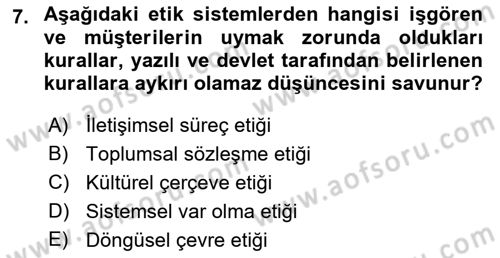 7. Aşağıdaki etik sistemlerden hangisi işgören ve müşterilerin uymak zorunda oldukları kurallar, yazılı ve devlet tarafından belirlenen kurallara aykırı olamaz düşüncesini savunur?

A) İletişimsel süreç etiği
B) Toplumsal sözleşme etiği
C) Kültürel çerçeve etiği
D) Sistemsel var olma etiği
E) Döngüsel çevre etiği

www.aofsoru.com